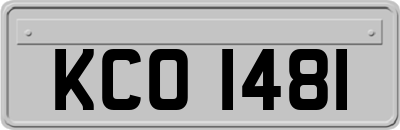 KCO 1481